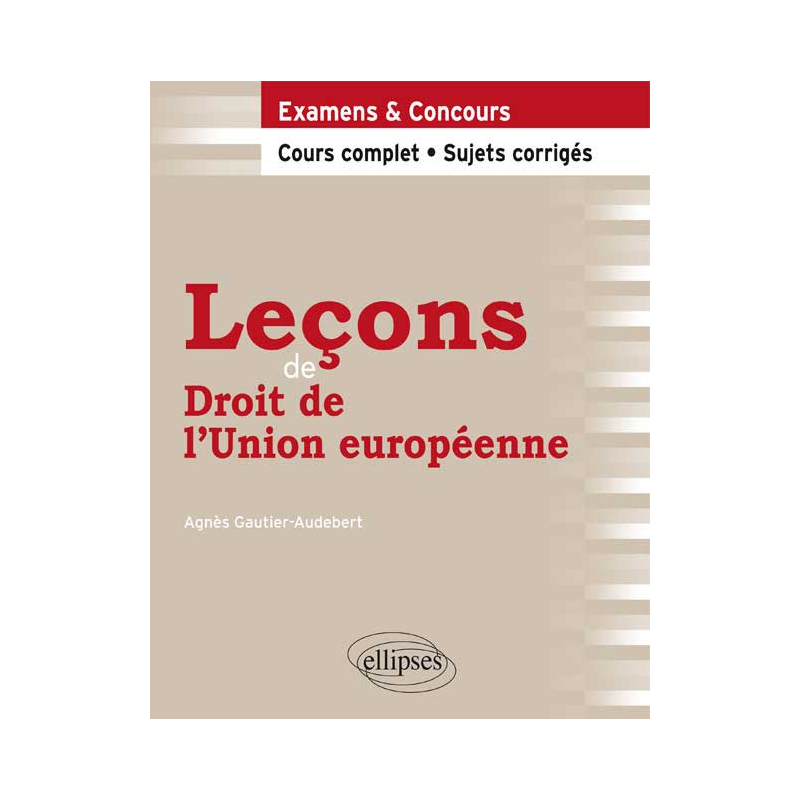 Examens & Concours

Cours complet • Sujets corrigés

Leçons
de
Droit de
l'Union européenne

Agnès Gautier-Audebert

ellipses